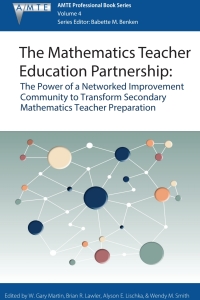 AMTE

AMTE Professional Book Series
Volume 4
Series Editor: Babette M. Benken

The Mathematics Teacher Education Partnership:

The Power of a Networked Improvement Community to Transform Secondary Mathematics Teacher Preparation

Edited by W. Gary Martin, Brian R. Lawler, Alyson E. Lischka, & Wendy M. Smith